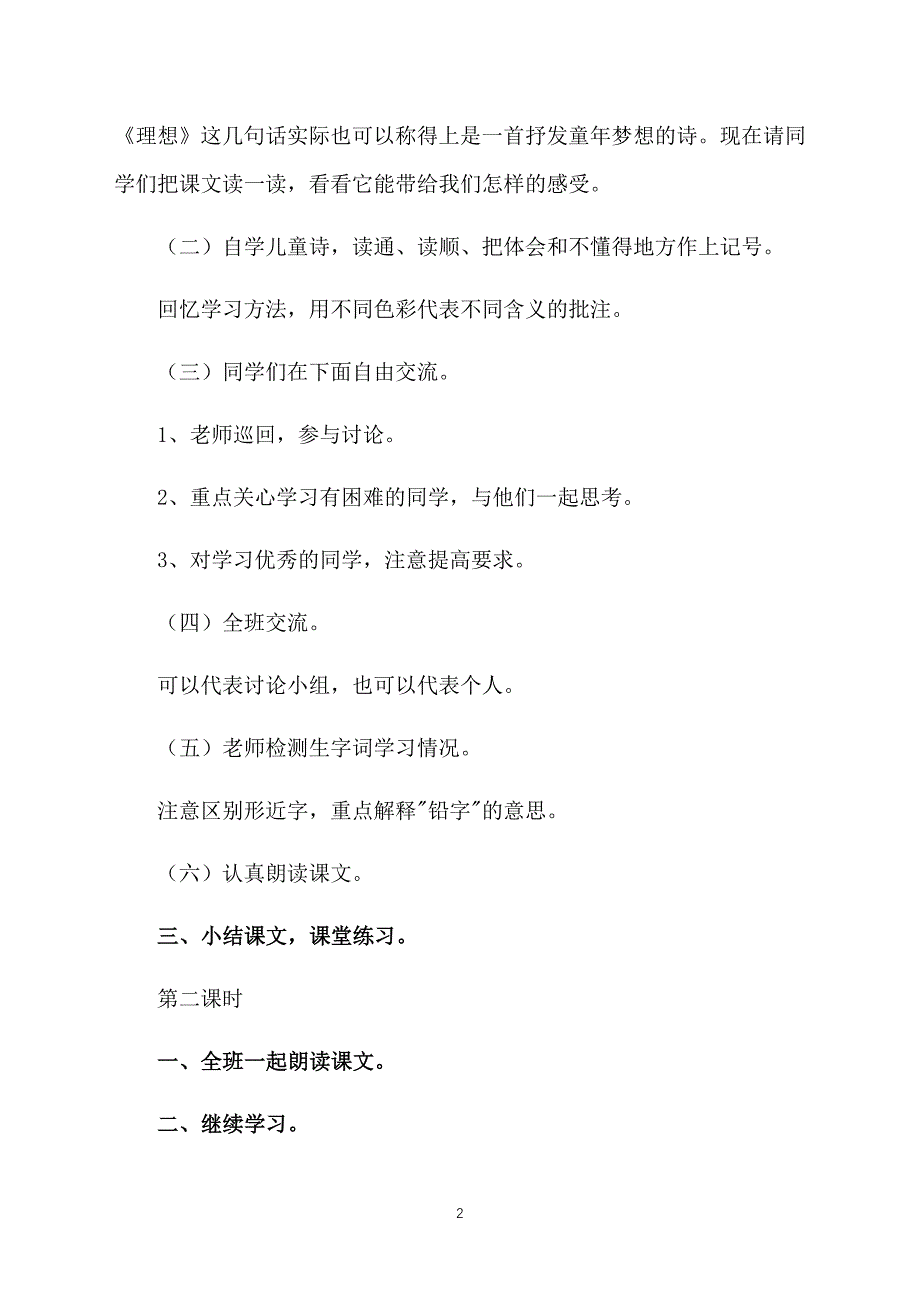 《理想》这几句话实际也可以称得上是一首抒发童年梦想的诗。现在请同学们把课文读一读，看看它能带给我们怎样的感受。

（二）自学儿童诗，读通、读顺、把体会和不懂得地方作上记号。

回忆学习方法，用不同色彩代表不同含义的批注。

（三）同学们在下面自由交流。

1、老师巡回，参与讨论。

2、重点关心学习有困难的同学，与他们一起思考。

3、对学习优秀的同学，注意提高要求。

（四）全班交流。

可以代表讨论小组，也可以代表个人。

（五）老师检测生字词学习情况。

注意区别形近字，重点解释"铅字"的意思。

（六）认真朗读课文。

三、小结课文，课堂练习。

第二课时

一、全班一起朗读课文。

二、继续学习。

2